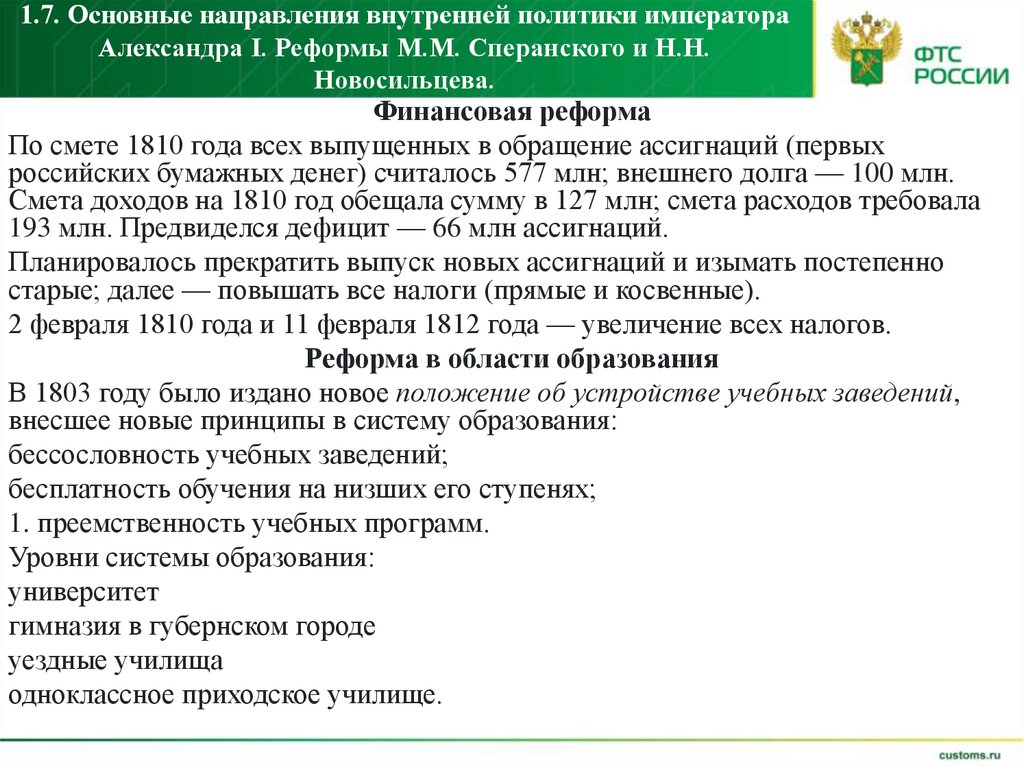 1.7. Основные направления внутренней политики императора Александра I. Реформы М.М. Сперанского и Н.Н. Новосильцева.

ФТС РОССИИ

Финансовая реформа

По смете 1810 года всех выпущенных в обращение ассигнаций (первых российских бумажных денег) считалось 577 млн; внешнего долга — 100 млн. Смета доходов на 1810 год обещала сумму в 127 млн; смета расходов требовала 193 млн. Предвиделся дефицит — 66 млн ассигнаций.

Планировалось прекратить выпуск новых ассигнаций и изымать постепенно старые; далее — повышать все налоги (прямые и косвенные).

2 февраля 1810 года и 11 февраля 1812 года — увеличение всех налогов.

Реформа в области образования

В 1803 году было издано новое положение об устройстве учебных заведений, внесшее новые принципы в систему образования:

бессословность учебных заведений;

бесплатность обучения на низших его ступенях;

1. преемственность учебных программ.

Уровни системы образования:

университет

гимназия в губернском городе

уездные училища

одноклассное приходское училище.

customs.ru